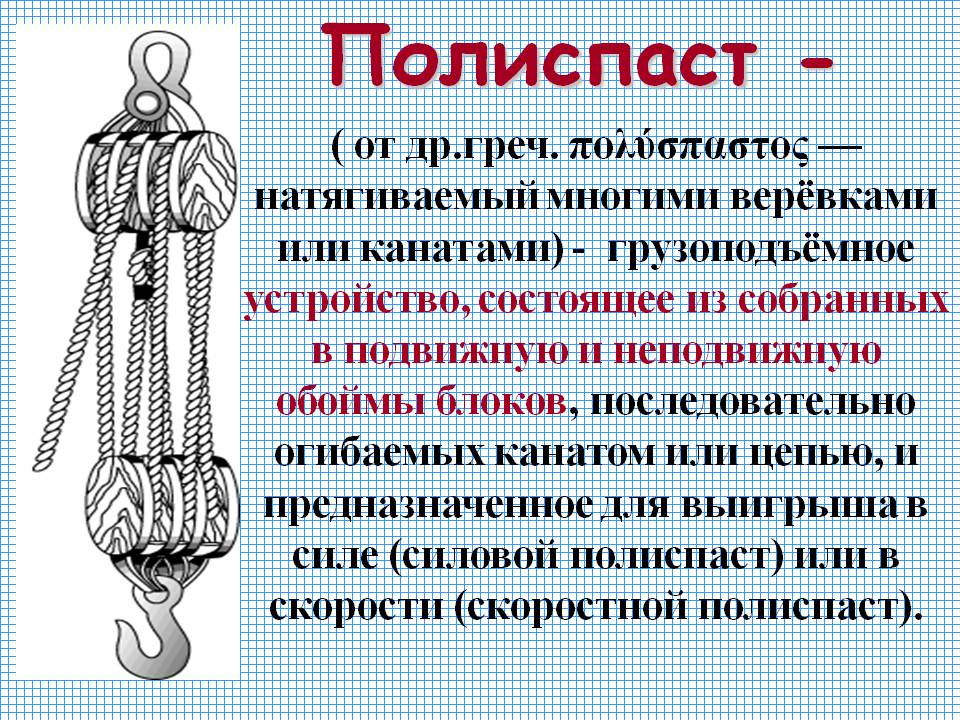 Полиспаст -

( от др.греч. πολύσπαστος — натягиваемый многими верёвками или канатами) - грузоподъёмное устройство, состоящее из собранных в подвижную и неподвижную обоймы блоков, последовательно огибаемых канатом или цепью, и предназначенное для выигрыша в силе (силовой полиспаст) или в скорости (скоростной полиспаст).